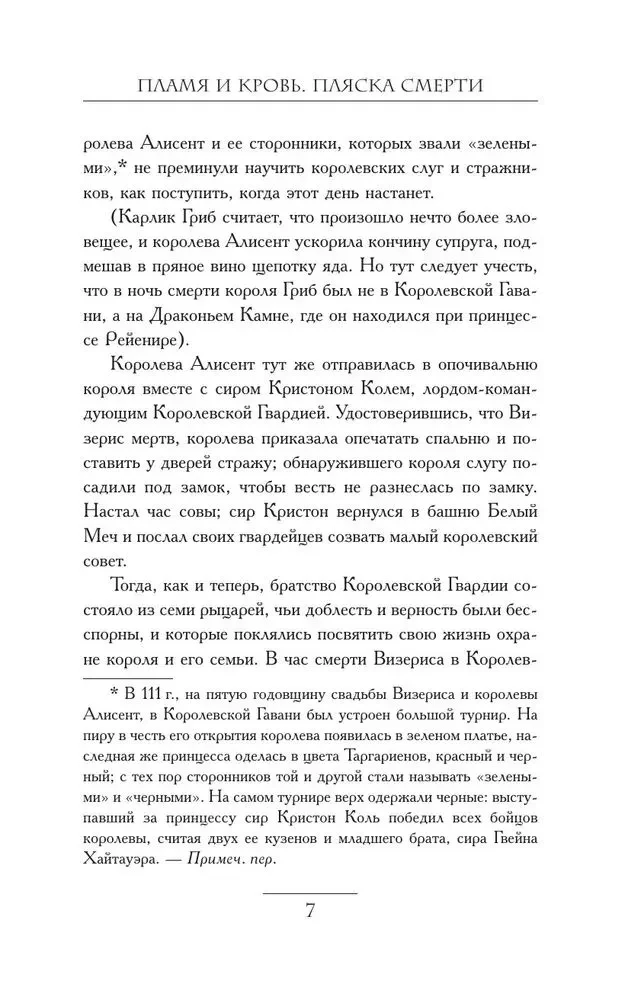 ПЛАМЯ И КРОВЬ. ПЛЯСКА СМЕРТИ

ролева Алисент и ее сторонники, которых звали «зелеными»,* не преминули научить королевских слуг и стражников, как поступить, когда этот день настанет.

(Карлик Гриб считает, что произошло нечто более зловещее, и королева Алисент ускорила кончину супруга, подмешав в пряное вино щепотку яда. Но тут следует учесть, что в ночь смерти короля Гриб был не в Королевской Гавани, а на Драконьем Камне, где он находился при принцессе Рейенире).

Королева Алисент тут же отправилась в опочивальню короля вместе с сиром Кристоном Колем, лордом-командующим Королевской Гвардией. Удостоверившись, что Визерис мертв, королева приказала опечатать спальню и поставить у дверей стражу; обнаружившего короля слугу посадили под замок, чтобы весть не разнеслась по замку. Настал час совы; сир Кристон вернулся в башню Белый Меч и послал своих гвардейцев созвать малый королевский совет.

Тогда, как и теперь, братство Королевской Гвардии состояло из семи рыцарей, чьи доблесть и верность были бесспорны, и которые поклялись посвятить свою жизнь охране короля и его семьи. В час смерти Визериса в Королев-

* В 111 г., на пятую годовщину свадьбы Визериса и королевы Алисент, в Королевской Гавани был устроен большой турнир. На пиру в честь его открытия королева появилась в зеленом платье, наследная же принцесса оделась в цвета Таргариенов, красный и черный; с тех пор сторонников той и другой стали называть «зелеными» и «черными». На самом турнире верх одержали черные: выступавший за принцессу сир Кристон Коль победил всех бойцов королевы, считая двух ее кузенов и младшего брата, сира Гвейна Хайтауэра. — Примеч. пер.

7